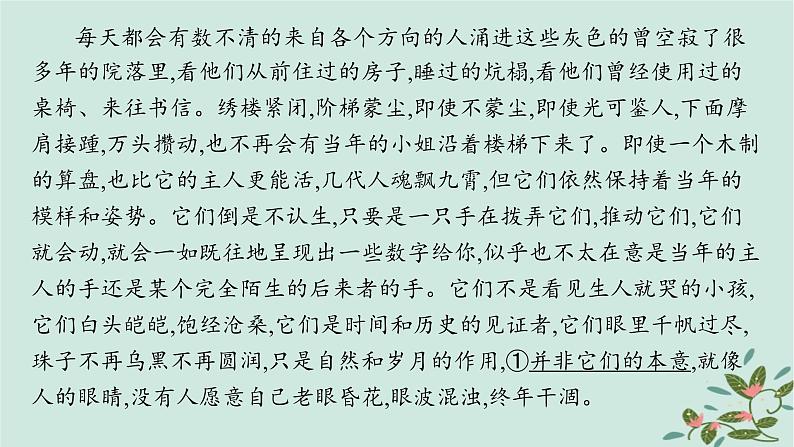 每天都会有数不清的来自各个方向的人涌进这些灰色的曾空寂了很多年的院落里,看他们从前住过的房子,睡过的炕榻,看他们曾经使用过的桌椅、来往书信。绣楼紧闭,阶梯蒙尘,即使不蒙尘,即使光可鉴人,下面摩肩接踵,万头攒动,也不再会有当年的小姐沿着楼梯下来了。即使一个木制的算盘,也比它的主人更能活,几代人魂飘九霄,但它们依然保持着当年的模样和姿势。它们倒是不认生,只要是一只手在拨弄它们,推动它们,它们就会动,就会一如既往地呈现出一些数字给你,似乎也不太在意是当年的主人的手还是某个完全陌生的后来者的手。它们不是看见生人就哭的小孩,它们白头皑皑,饱经沧桑,它们是时间和历史的见证者,它们眼里千帆过尽,珠子不再乌黑不再圆润,只是自然和岁月的作用,①并非它们的本意,就像人的眼睛,没有人愿意自己老眼昏花,眼波混浊,终年干涸。